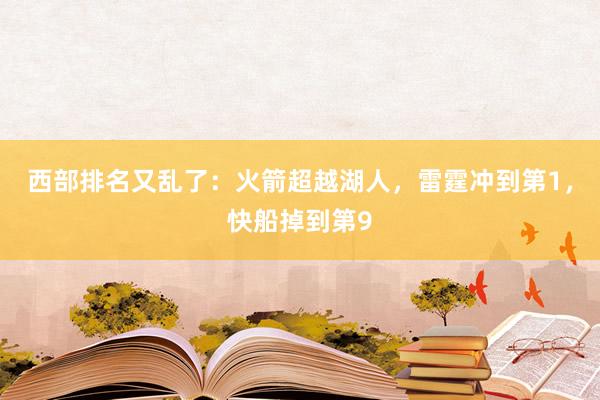 西部排名又乱了：火箭超越湖人，雷霆冲到第1，快船掉到第9